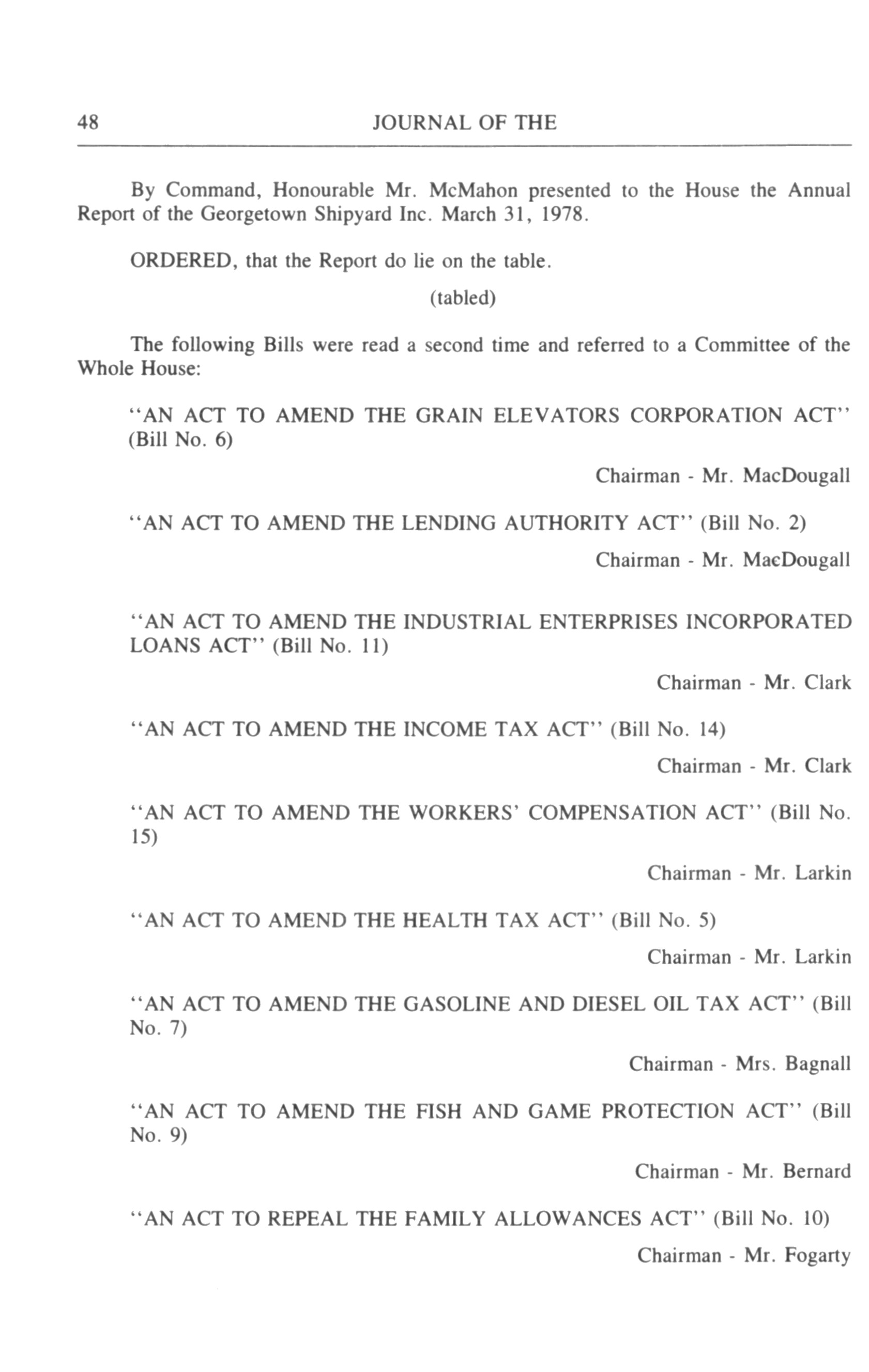 48 JOURNAL OF THE

By Command, Honourable Mr. McMahon presented to the House the Annual Report of the Georgetown Shipyard Inc. March 31, 1978.

ORDERED, that the Report do lie on the table.

(tabled)

The following Bills were read a second time and referred to a Committee of the Whole House:

"AN ACT TO AMEND THE GRAIN ELEVATORS CORPORATION ACT" (Bill No. 6)

Chairman - Mr. MacDougall

"AN ACT TO AMEND THE LENDING AUTHORITY ACT" (Bill No. 2)

Chairman - Mr. MacDougall

"AN ACT TO AMEND THE INDUSTRIAL ENTERPRISES INCORPORATED LOANS ACT" (Bill No. 11)

Chairman - Mr. Clark

"AN ACT TO AMEND THE INCOME TAX ACT" (Bill No. 14)

Chairman - Mr. Clark

"AN ACT TO AMEND THE WORKERS' COMPENSATION ACT" (Bill No. 15)

Chairman - Mr. Larkin

"AN ACT TO AMEND THE HEALTH TAX ACT" (Bill No. 5)

Chairman - Mr. Larkin

"AN ACT TO AMEND THE GASOLINE AND DIESEL OIL TAX ACT" (Bill No. 7)

Chairman - Mrs. Bagnall

"AN ACT TO AMEND THE FISH AND GAME PROTECTION ACT" (Bill No. 9)

Chairman - Mr. Bernard

"AN ACT TO REPEAL THE FAMILY ALLOWANCES ACT" (Bill No. 10)

Chairman - Mr. Fogarty